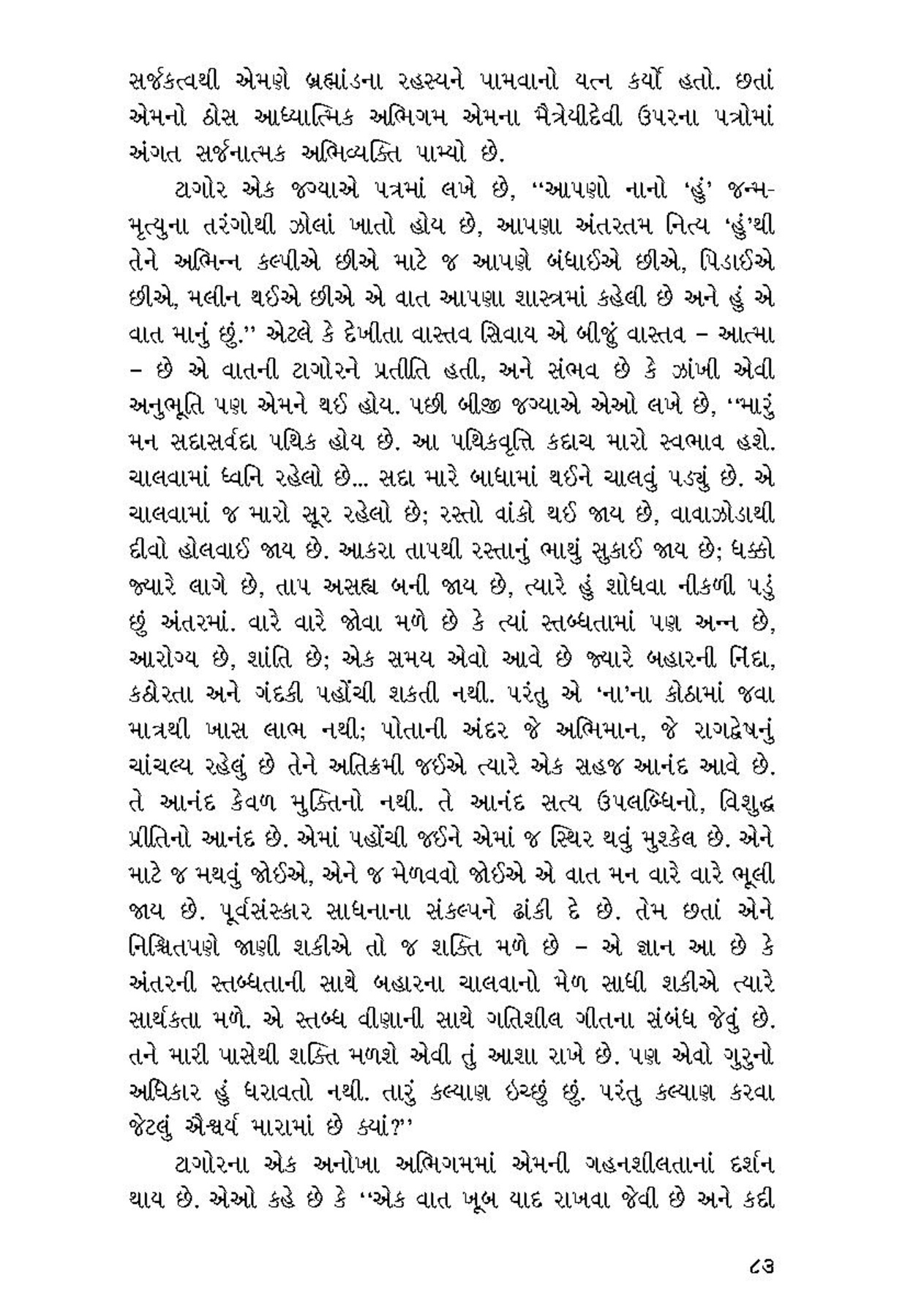 સર્જકત્વથી એમણે બ્રહ્માંડના રહસ્યને પામવાનો યત્ન કર્યો હતો. છતાં એમનો ઠોસ આધ્યાત્મિક અભિગમ એમના મૈત્રેયીદેવી ઉપરના પત્રોમાં અંગત સર્જનાત્મક અભિવ્યક્તિ પામ્યો છે.

ટાગોર એક જગ્યાએ પત્રમાં લખે છે, "આપણો નાનો 'હું' જન્મ-મૃત્યુના તરંગોથી ઝોલાં ખાતો હોય છે, આપણા અંતરતમ નિત્ય 'હું'થી તેને અભિન્ન કલ્પીએ છીએ માટે જ આપણે બંધાઈએ છીએ, પિડાઈએ છીએ, મલીન થઈએ છીએ એ વાત આપણા શાસ્ત્રમાં કહેલી છે અને હું એ વાત માનું છું." એટલે કે દેખીતા વાસ્તવ સિવાય એ બીજું વાસ્તવ – આત્મા – છે એ વાતની ટાગોરને પ્રતીતિ હતી, અને સંભવ છે કે ઝાંખી એવી અનુભૂતિ પણ એમને થઈ હોય. પછી બીજી જગ્યાએ એઓ લખે છે, "મારું મન સદાસર્વદા પથિક હોય છે. આ પથિકવૃત્તિ કદાચ મારો સ્વભાવ હશે. ચાલવામાં ધ્વનિ રહેલો છે... સદા મારે બાધામાં થઈને ચાલવું પડ્યું છે. એ ચાલવામાં જ મારો સૂર રહેલો છે; રસ્તો વાંકો થઈ જાય છે, વાવાઝોડાથી દીવો હોલવાઈ જાય છે. આકરા તાપથી રસ્તાનું ભાથું સુકાઈ જાય છે; ધક્કો જ્યારે લાગે છે, તાપ અસહ્ય બની જાય છે, ત્યારે હું શોધવા નીકળી પડું છું અંતરમાં. વારે વારે જોવા મળે છે કે ત્યાં સ્તબ્ધતામાં પણ અન્ન છે, આરોગ્ય છે, શાંતિ છે; એક સમય એવો આવે છે જ્યારે બહારની નિંદા, કઠોરતા અને ગંદકી પહોંચી શકતી નથી. પરંતુ એ 'ના'ના કોઠામાં જવા માત્રથી ખાસ લાભ નથી; પોતાની અંદર જે અભિમાન, જે રાગદ્વેષનું ચાંચલ્ય રહેલું છે તેને અતિક્રમી જઈએ ત્યારે એક સહજ આનંદ આવે છે. તે આનંદ કેવળ મુક્તિનો નથી. તે આનંદ સત્ય ઉપલબ્ધિનો, વિશુદ્ધ પ્રીતિનો આનંદ છે. એમાં પહોંચી જઈને એમાં જ સ્થિર થવું મુશ્કેલ છે. એને માટે જ મથવું જોઈએ, એને જ મેળવવો જોઈએ એ વાત મન વારે વારે ભૂલી જાય છે. પૂર્વસંસ્કાર સાધનાના સંકલ્પને ઢાંકી દે છે. તેમ છતાં એને નિશ્ચિતપણે જાણી શકીએ તો જ શક્તિ મળે છે – એ જ્ઞાન આ છે કે અંતરની સ્તબ્ધતાની સાથે બહારના ચાલવાનો મેળ સાધી શકીએ ત્યારે સાર્થકતા મળે. એ સ્તબ્ધ વીણાની સાથે ગતિશીલ ગીતના સંબંધ જેવું છે. તને મારી પાસેથી શક્તિ મળશે એવી તું આશા રાખે છે. પણ એવો ગુરુનો અધિકાર હું ધરાવતો નથી. તારું કલ્યાણ ઇચ્છું છું. પરંતુ કલ્યાણ કરવા જેટલું ઐશ્વર્ય મારામાં છે ક્યાં?"

ટાગોરના એક અનોખા અભિગમમાં એમની ગહનશીલતાનાં દર્શન થાય છે. એઓ કહે છે કે "એક વાત ખૂબ યાદ રાખવા જેવી છે અને કદી

૮૩